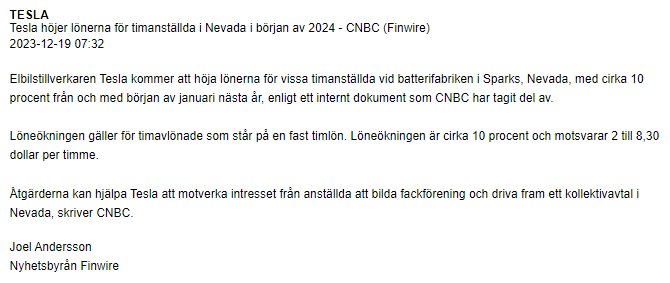 TESLA
Tesla höjer lönerna för timanställda i Nevada i början av 2024 - CNBC (Finwire)
2023-12-19 07:32

Elbilstillverkaren Tesla kommer att höja lönerna för vissa timanställda vid batterifabriken i Sparks, Nevada, med cirka 10 procent från och med början av januari nästa år, enligt ett internt dokument som CNBC har tagit del av.

Löneökningen gäller för timavlönade som står på en fast timlön. Löneökningen är cirka 10 procent och motsvarar 2 till 8,30 dollar per timme.

Åtgärderna kan hjälpa Tesla att motverka intresset från anställda att bilda fackförening och driva fram ett kollektivavtal i Nevada, skriver CNBC.

Joel Andersson
Nyhetsbyrån Finwire